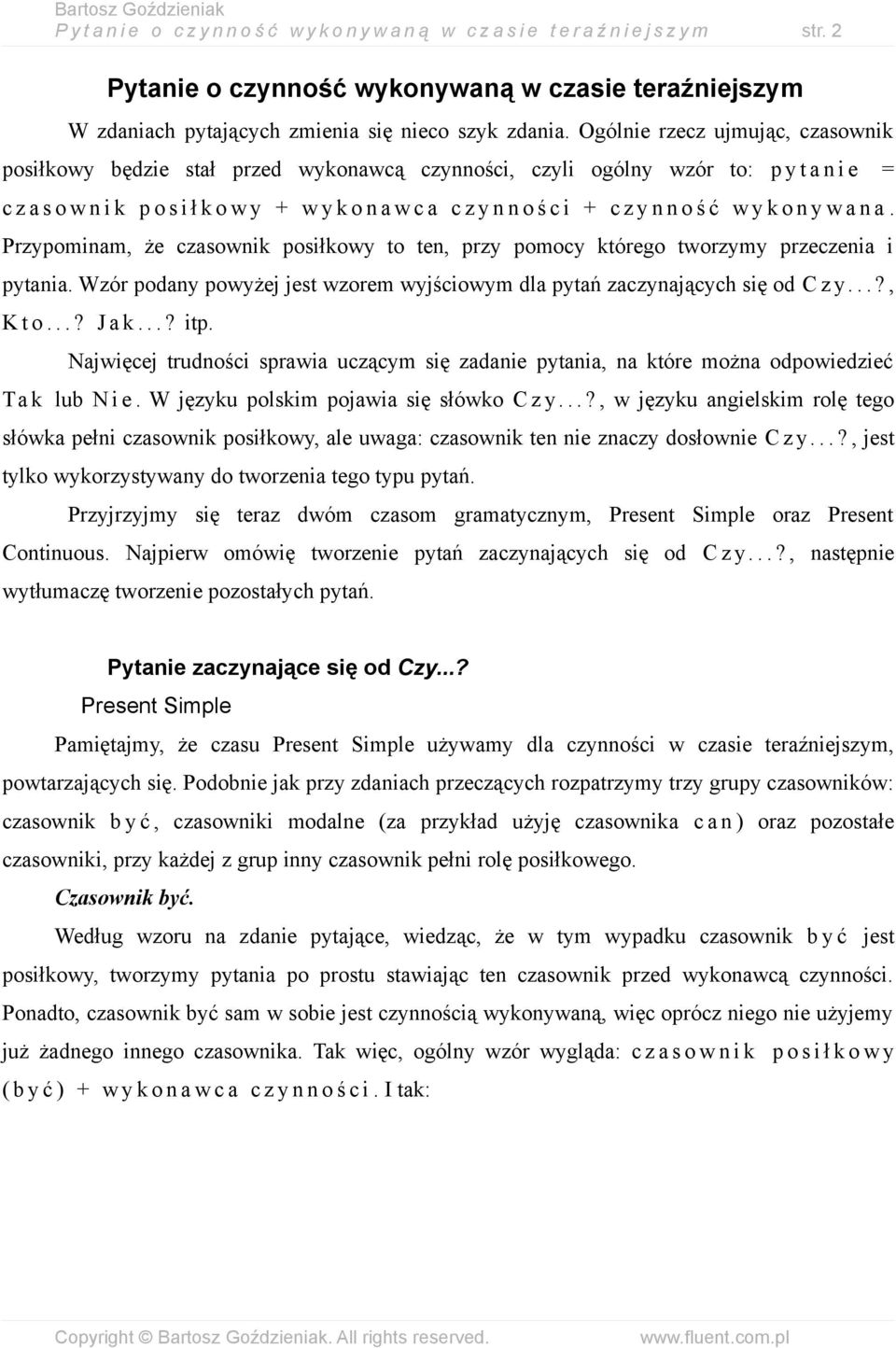 Bartosz Goździeniak
Pytanie o czynność wykonywaną w czasie teraźniejszym str. 2

Pytanie o czynność wykonywaną w czasie teraźniejszym

W zdaniach pytających zmienia się nieco szyk zdania. Ogólnie rzecz ujmując, czasownik posiłkowy będzie stał przed wykonawcą czynności, czyli ogólny wzór to: pytanie = czasownik posiłkowy + wykonawca czynności + czynność wykonywana. Przypominam, że czasownik posiłkowy to ten, przy pomocy którego tworzymy przeczenia i pytania. Wzór podany powyżej jest wzorem wyjściowym dla pytań zaczynających się od Czy...?, Kto...? Jak...? itp.

Najwięcej trudności sprawia uczącym się zadanie pytania, na które można odpowiedzieć Tak lub Nie. W języku polskim pojawia się słówko Czy...?, w języku angielskim rolę tego słówka pełni czasownik posiłkowy, ale uwaga: czasownik ten nie znaczy dosłownie Czy...?, jest tylko wykorzystywany do tworzenia tego typu pytań.

Przyjrzyjmy się teraz dwóm czasom gramatycznym, Present Simple oraz Present Continuous. Najpierw omówię tworzenie pytań zaczynających się od Czy...?, następnie wytłumaczę tworzenie pozostałych pytań.

Pytanie zaczynające się od Czy...?
Present Simple

Pamiętajmy, że czasu Present Simple używamy dla czynności w czasie teraźniejszym, powtarzających się. Podobnie jak przy zdaniach przeczących rozpatrzymy trzy grupy czasowników: czasownik być, czasowniki modalne (za przykład użyję czasownika can) oraz pozostałe czasowniki, przy każdej z grup inny czasownik pełni rolę posiłkowego.

Czasownik być.

Według wzoru na zdanie pytające, wiedząc, że w tym wypadku czasownik być jest posiłkowy, tworzymy pytania po prostu stawiając ten czasownik przed wykonawcą czynności. Ponadto, czasownik być sam w sobie jest czynnością wykonywaną, więc oprócz niego nie użyjemy już żadnego innego czasownika. Tak więc, ogólny wzór wygląda: czasownik posiłkowy (być) + wykonawca czynności. I tak:

Copyright © Bartosz Goździeniak. All rights reserved. www.fluent.com.pl